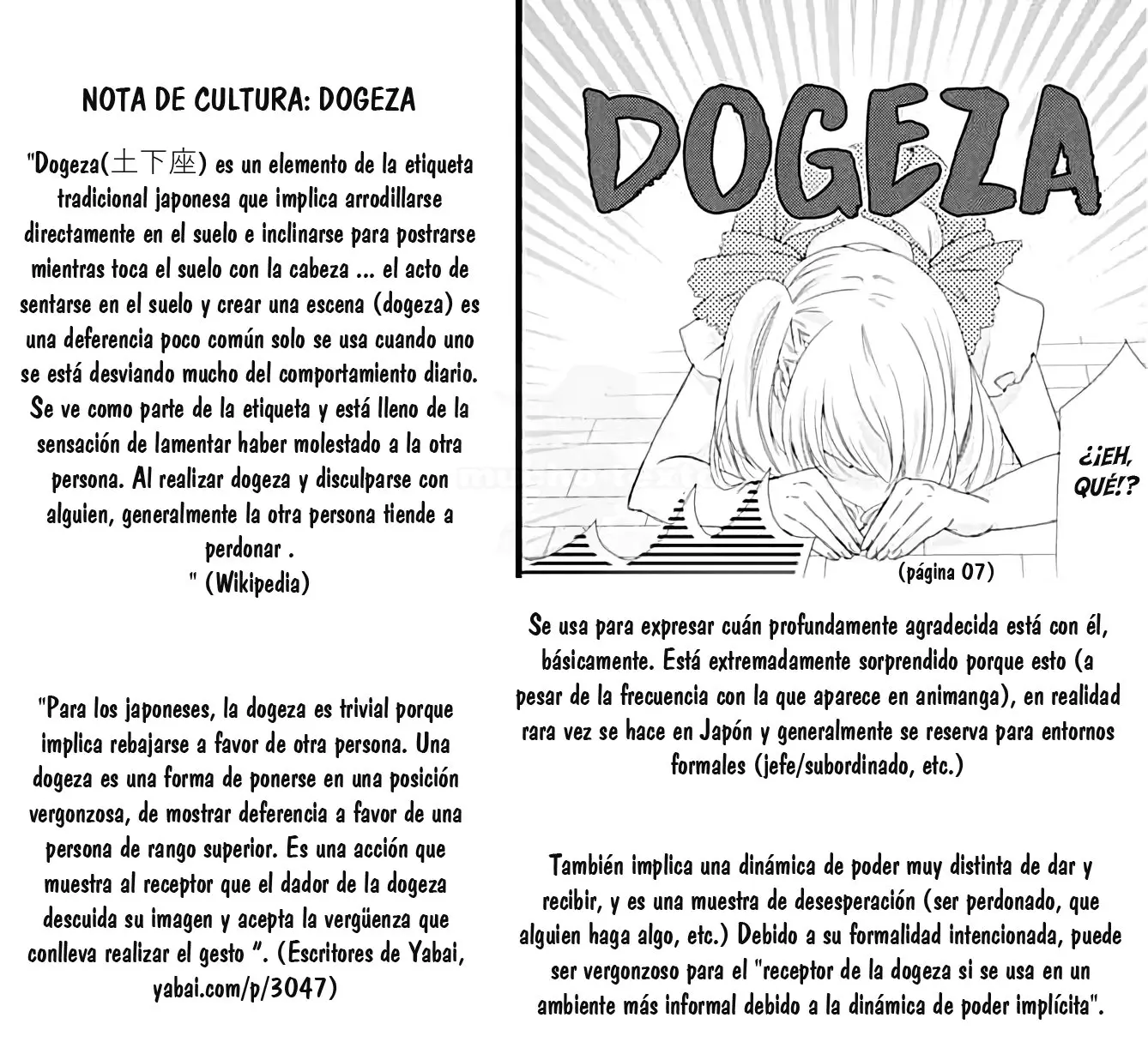 NOTA DE CULTURA: DOGEZA

"Dogeza(土下座) es un elemento de la etiqueta tradicional japonesa que implica arrodillarse directamente en el suelo e inclinarse para postrarse mientras toca el suelo con la cabeza ... el acto de sentarse en el suelo y crear una escena (dogeza) es una deferencia poco común solo se usa cuando uno se está desviando mucho del comportamiento diario. Se ve como parte de la etiqueta y está lleno de la sensación de lamentar haber molestado a la otra persona. Al realizar dogeza y disculparse con alguien, generalmente la otra persona tiende a perdonar .
" (Wikipedia)

"Para los japoneses, la dogeza es trivial porque implica rebajarse a favor de otra persona. Una dogeza es una forma de ponerse en una posición vergonzosa, de mostrar deferencia a favor de una persona de rango superior. Es una acción que muestra al receptor que el dador de la dogeza descuida su imagen y acepta la vergüenza que conlleva realizar el gesto ". (Escritores de Yabai, yabai.com/p/3047)

DOGEZA

¿¡EH, QUÉ!?

(página 07)

Se usa para expresar cuán profundamente agradecida está con él, básicamente. Está extremadamente sorprendido porque esto (a pesar de la frecuencia con la que aparece en animanga), en realidad rara vez se hace en Japón y generalmente se reserva para entornos formales (jefe/subordinado, etc.)

También implica una dinámica de poder muy distinta de dar y recibir, y es una muestra de desesperación (ser perdonado, que alguien haga algo, etc.) Debido a su formalidad intencionada, puede ser vergonzoso para el "receptor de la dogeza si se usa en un ambiente más informal debido a la dinámica de poder implícita".